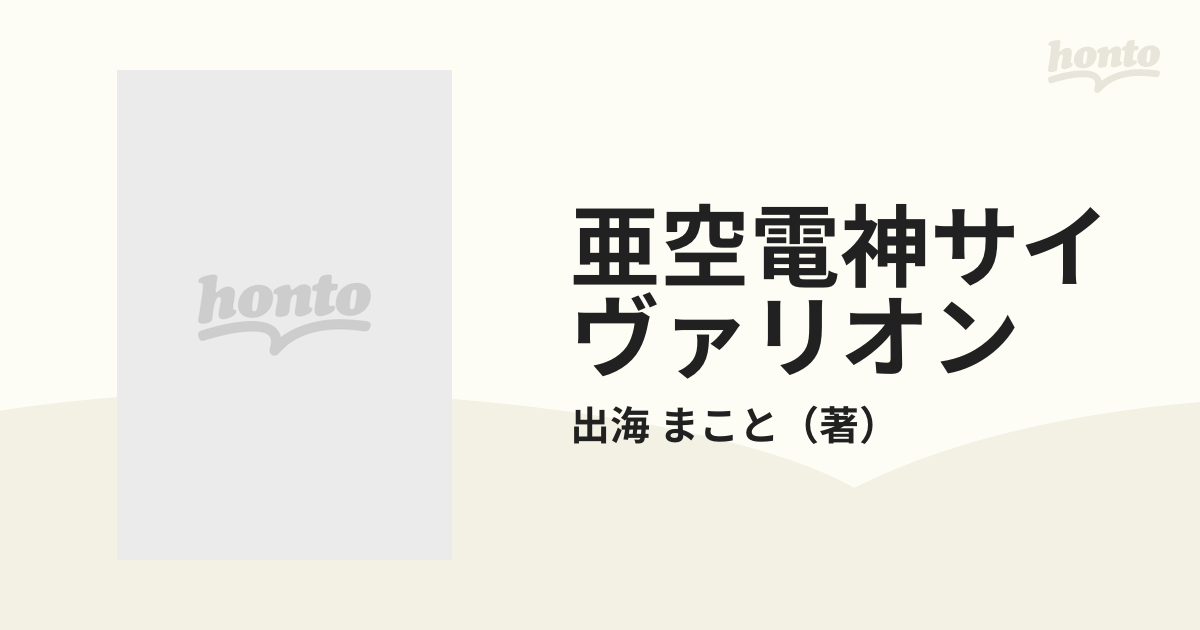 honto

honto

亜空電神サイヴァリオン

出海 まこと（著）